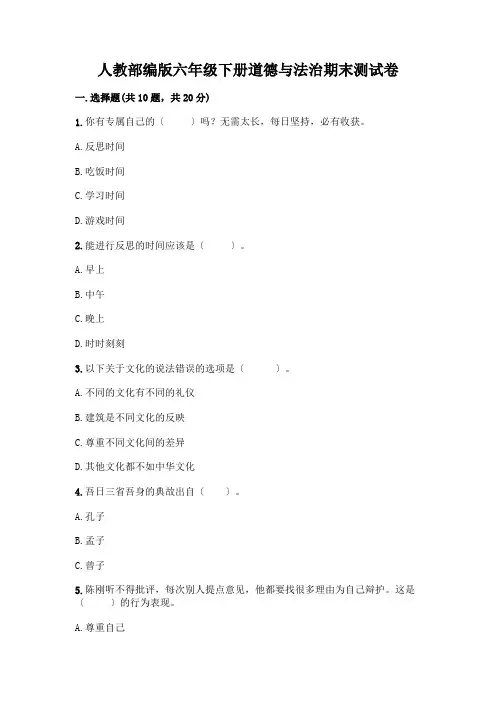 人教部编版六年级下册道德与法治期末测试卷

一.选择题(共10题，共20分)

1.你有专属自己的（　　）吗？无需太长，每日坚持，必有收获。

A.反思时间

B.吃饭时间

C.学习时间

D.游戏时间

2.能进行反思的时间应该是（　　）。

A.早上

B.中午

C.晚上

D.时时刻刻

3.以下关于文化的说法错误的选项是（　　）。

A.不同的文化有不同的礼仪

B.建筑是不同文化的反映

C.尊重不同文化间的差异

D.其他文化都不如中华文化

4.吾日三省吾身的典故出自（　　）。

A.孔子

B.孟子

C.曾子

5.陈刚听不得批评，每次别人提点意见，他都要找很多理由为自己辩护。这是（　　）的行为表现。

A.尊重自己